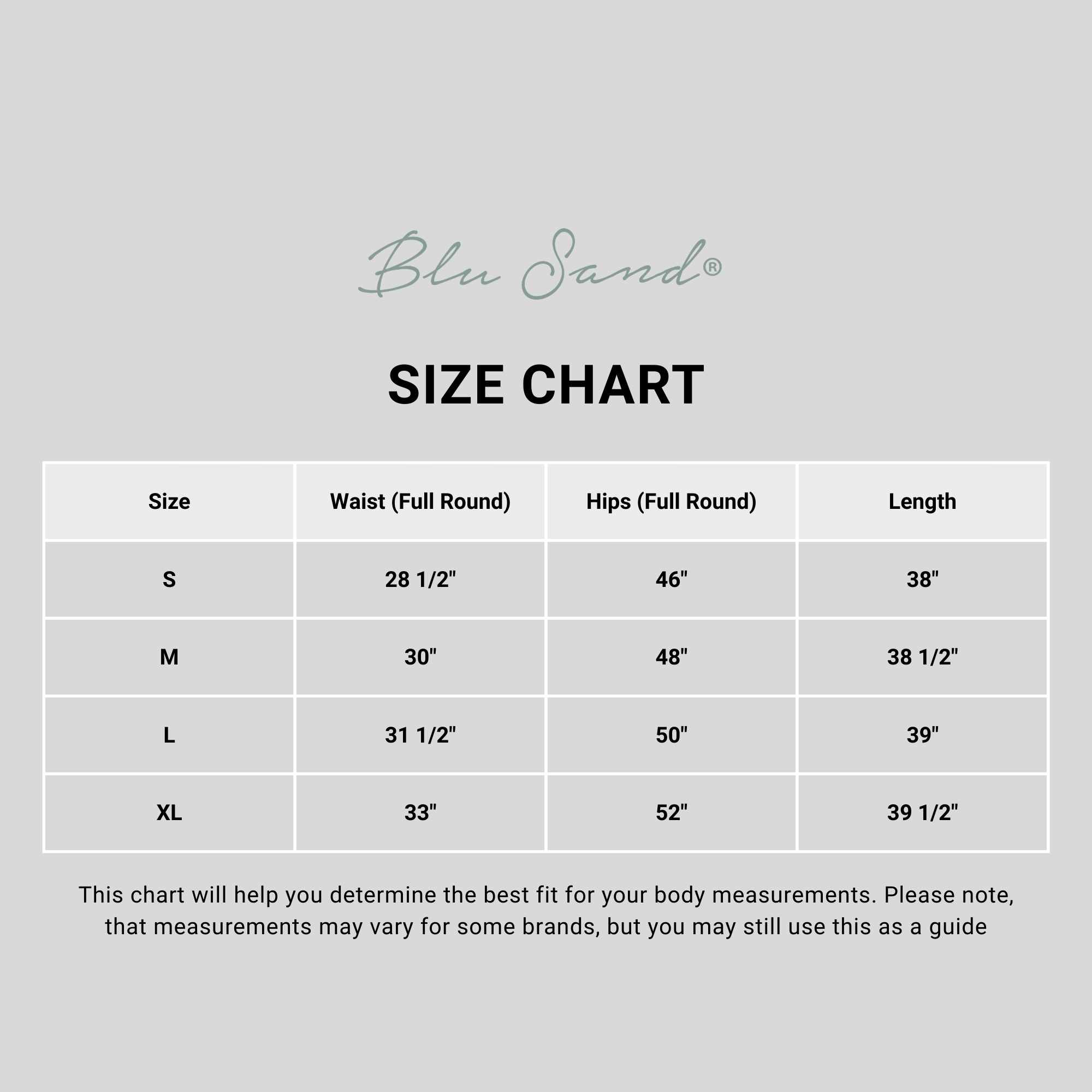 Blu Sand®

SIZE CHART

| Size | Waist (Full Round) | Hips (Full Round) | Length |
|---|---|---|---|
| S | 28 1/2" | 46" | 38" |
| M | 30" | 48" | 38 1/2" |
| L | 31 1/2" | 50" | 39" |
| XL | 33" | 52" | 39 1/2" |

This chart will help you determine the best fit for your body measurements. Please note, that measurements may vary for some brands, but you may still use this as a guide